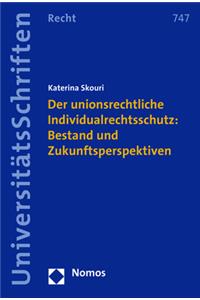 UniversitätsSchriften

Recht

747

Katerina Skouri

Der unionsrechtliche Individualrechtsschutz: Bestand und Zukunftsperspektiven

Nomos